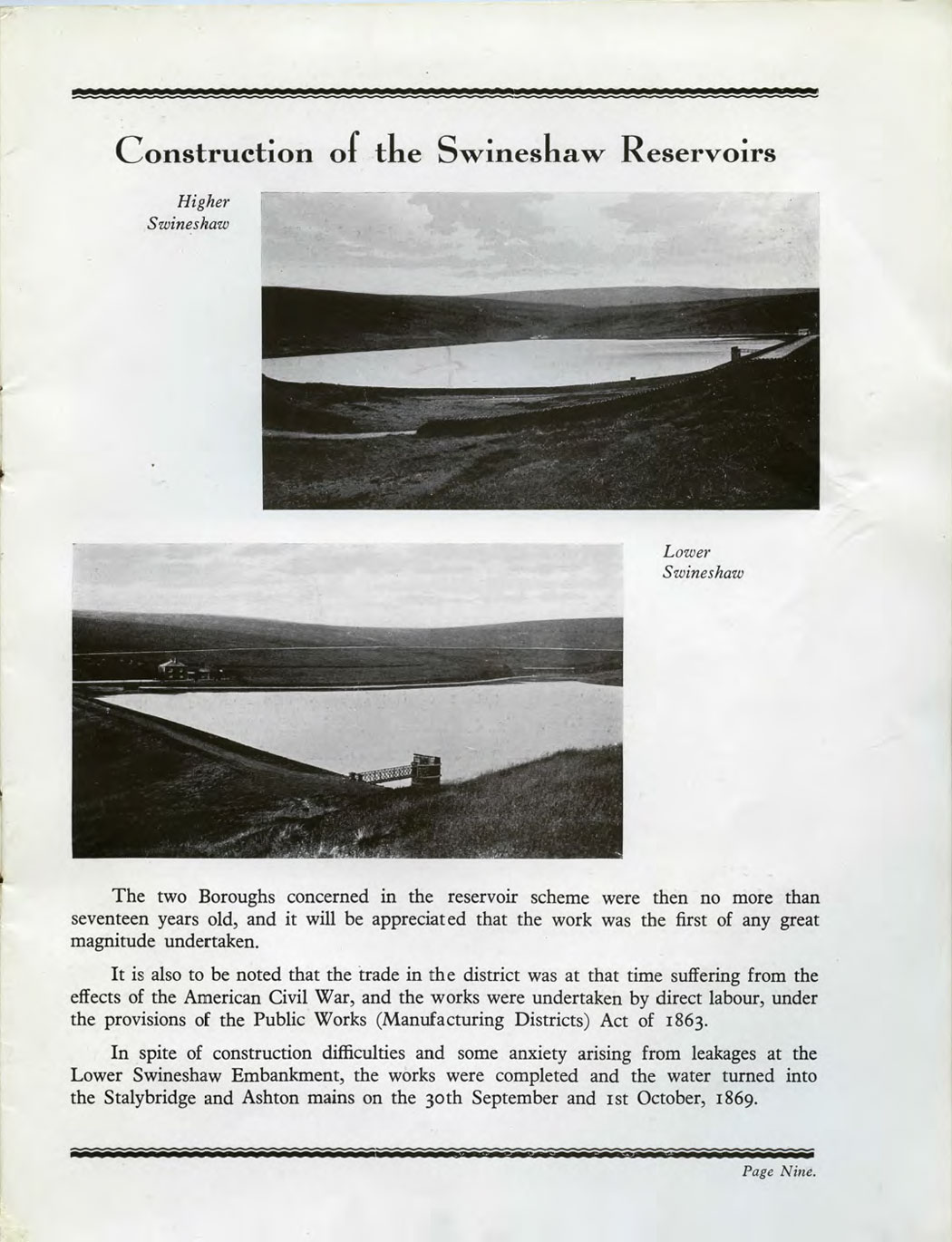 Construction of the Swineshaw Reservoirs

Higher Swineshaw

Lower Swineshaw

The two Boroughs concerned in the reservoir scheme were then no more than seventeen years old, and it will be appreciated that the work was the first of any great magnitude undertaken.

It is also to be noted that the trade in the district was at that time suffering from the effects of the American Civil War, and the works were undertaken by direct labour, under the provisions of the Public Works (Manufacturing Districts) Act of 1863.

In spite of construction difficulties and some anxiety arising from leakages at the Lower Swineshaw Embankment, the works were completed and the water turned into the Stalybridge and Ashton mains on the 30th September and 1st October, 1869.

Page Nine.